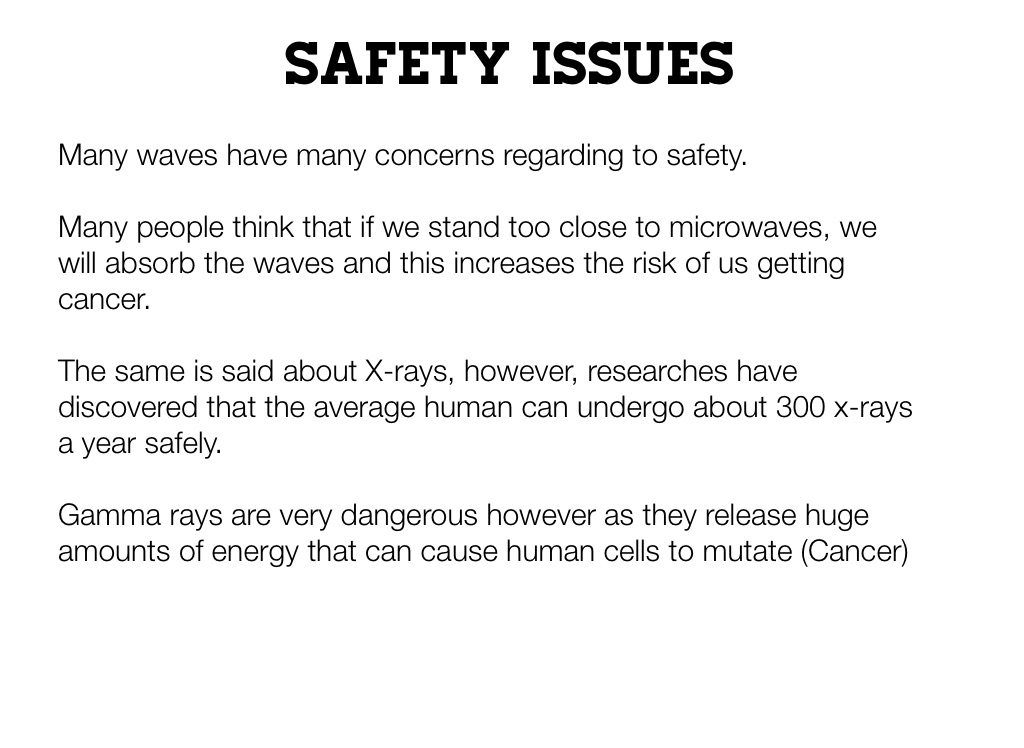 SAFETY ISSUES

Many waves have many concerns regarding to safety.

Many people think that if we stand too close to microwaves, we will absorb the waves and this increases the risk of us getting cancer.

The same is said about X-rays, however, researches have discovered that the average human can undergo about 300 x-rays a year safely.

Gamma rays are very dangerous however as they release huge amounts of energy that can cause human cells to mutate (Cancer)